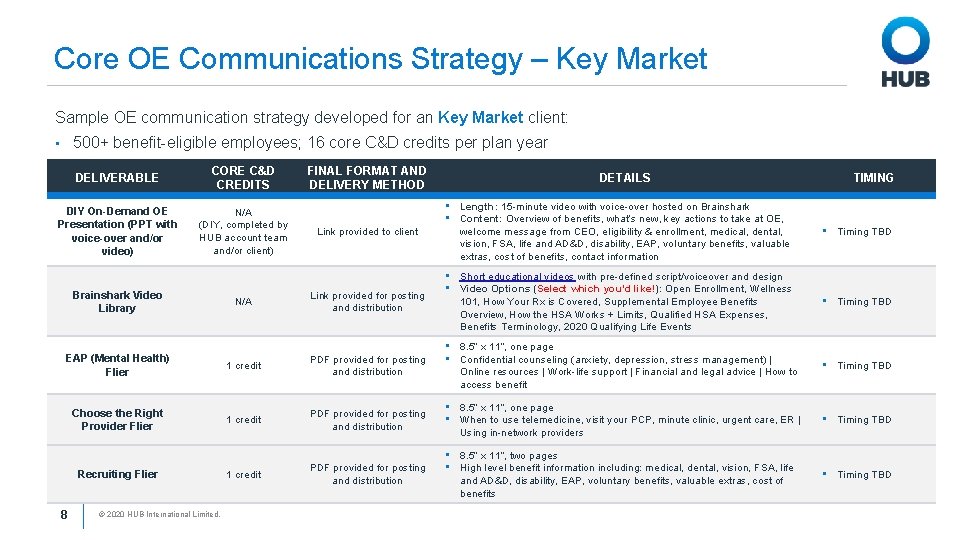 Core OE Communications Strategy – Key Market

HUB

Sample OE communication strategy developed for an Key Market client:

▪ 500+ benefit-eligible employees; 16 core C&D credits per plan year

| DELIVERABLE | CORE C&D CREDITS | FINAL FORMAT AND DELIVERY METHOD | DETAILS | TIMING |
|---|---|---|---|---|
| DIY On-Demand OE Presentation (PPT with voice-over and/or video) | N/A (DIY, completed by HUB account team and/or client) | Link provided to client | ▪ Length: 15-minute video with voice-over hosted on Brainshark ▪ Content: Overview of benefits, what's new, key actions to take at OE, welcome message from CEO, eligibility & enrollment, medical, dental, vision, FSA, life and AD&D, disability, EAP, voluntary benefits, valuable extras, cost of benefits, contact information | ▪ Timing TBD |
| Brainshark Video Library | N/A | Link provided for posting and distribution | ▪ Short educational videos with pre-defined script/voiceover and design ▪ Video Options (Select which you'd like!): Open Enrollment, Wellness 101, How Your Rx is Covered, Supplemental Employee Benefits Overview, How the HSA Works + Limits, Qualified HSA Expenses, Benefits Terminology, 2020 Qualifying Life Events | ▪ Timing TBD |
| EAP (Mental Health) Flier | 1 credit | PDF provided for posting and distribution | ▪ 8.5" x 11", one page ▪ Confidential counseling (anxiety, depression, stress management) \| Online resources \| Work-life support \| Financial and legal advice \| How to access benefit | ▪ Timing TBD |
| Choose the Right Provider Flier | 1 credit | PDF provided for posting and distribution | ▪ 8.5" x 11", one page ▪ When to use telemedicine, visit your PCP, minute clinic, urgent care, ER \| Using in-network providers | ▪ Timing TBD |
| Recruiting Flier | 1 credit | PDF provided for posting and distribution | ▪ 8.5" x 11", two pages ▪ High level benefit information including: medical, dental, vision, FSA, life and AD&D, disability, EAP, voluntary benefits, valuable extras, cost of benefits | ▪ Timing TBD |

8 © 2020 HUB International Limited.